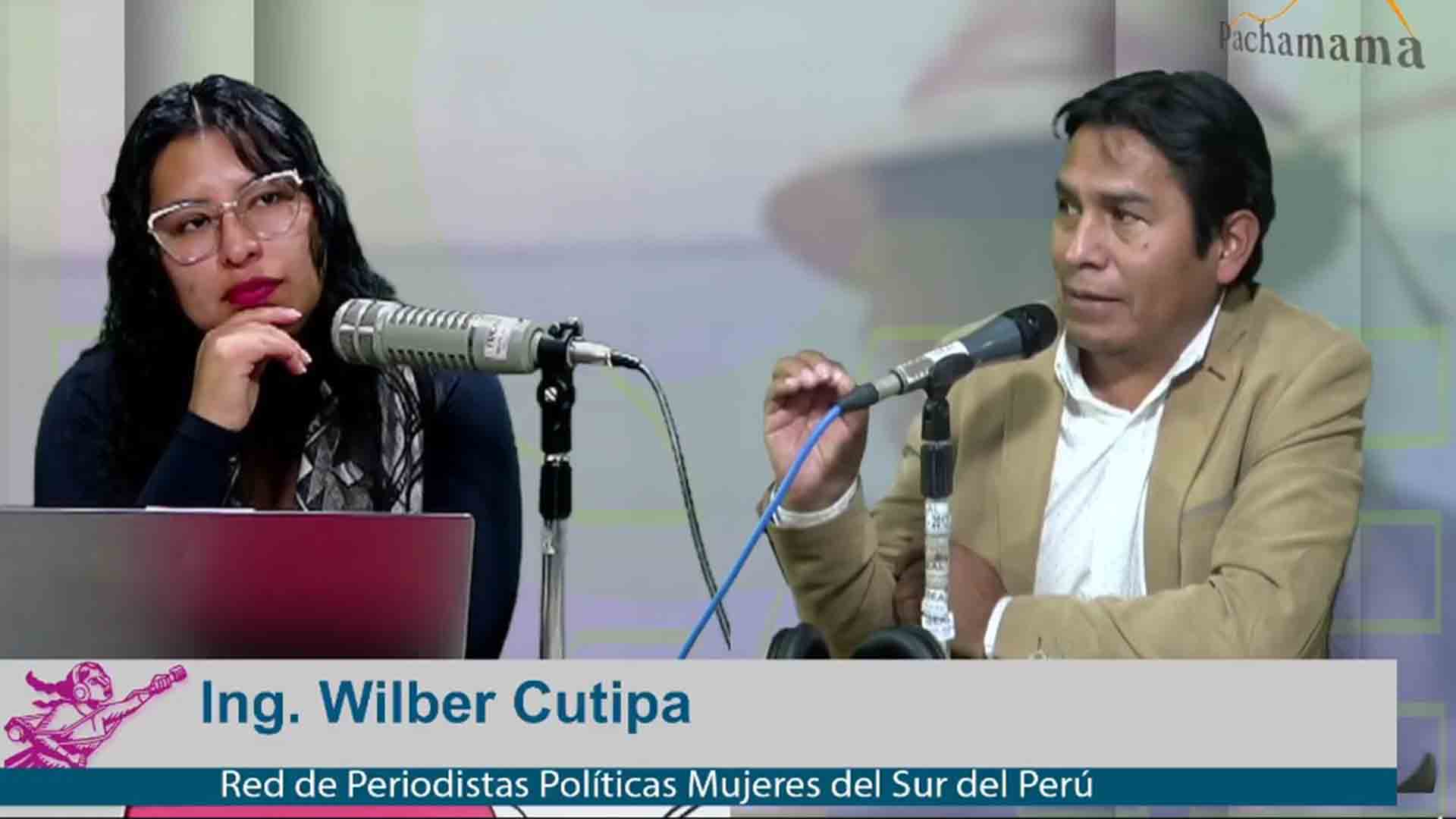 Pachamama

Ing. Wilber Cutipa

Red de Periodistas Políticas Mujeres del Sur del Perú